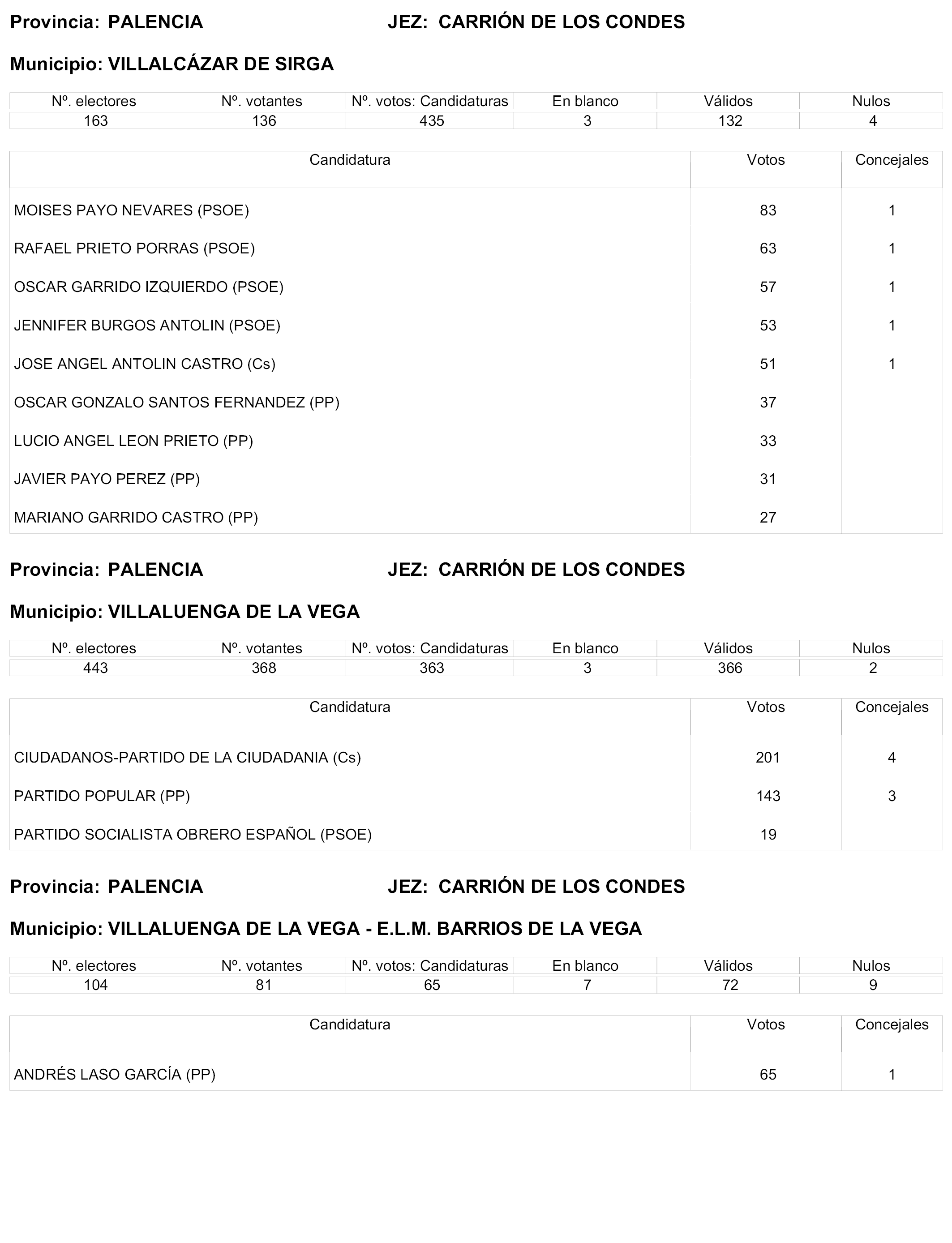 Provincia: PALENCIA JEZ: CARRIÓN DE LOS CONDES

Municipio: VILLALCÁZAR DE SIRGA

| Nº. electores | Nº. votantes | Nº. votos: Candidaturas | En blanco | Válidos | Nulos |
|---|---|---|---|---|---|
| 163 | 136 | 435 | 3 | 132 | 4 |

| Candidatura | Votos | Concejales |
|---|---|---|
| MOISES PAYO NEVARES (PSOE) | 83 | 1 |
| RAFAEL PRIETO PORRAS (PSOE) | 63 | 1 |
| OSCAR GARRIDO IZQUIERDO (PSOE) | 57 | 1 |
| JENNIFER BURGOS ANTOLIN (PSOE) | 53 | 1 |
| JOSE ANGEL ANTOLIN CASTRO (Cs) | 51 | 1 |
| OSCAR GONZALO SANTOS FERNANDEZ (PP) | 37 | |
| LUCIO ANGEL LEON PRIETO (PP) | 33 | |
| JAVIER PAYO PEREZ (PP) | 31 | |
| MARIANO GARRIDO CASTRO (PP) | 27 | |

Provincia: PALENCIA JEZ: CARRIÓN DE LOS CONDES

Municipio: VILLALUENGA DE LA VEGA

| Nº. electores | Nº. votantes | Nº. votos: Candidaturas | En blanco | Válidos | Nulos |
|---|---|---|---|---|---|
| 443 | 368 | 363 | 3 | 366 | 2 |

| Candidatura | Votos | Concejales |
|---|---|---|
| CIUDADANOS-PARTIDO DE LA CIUDADANIA (Cs) | 201 | 4 |
| PARTIDO POPULAR (PP) | 143 | 3 |
| PARTIDO SOCIALISTA OBRERO ESPAÑOL (PSOE) | 19 | |

Provincia: PALENCIA JEZ: CARRIÓN DE LOS CONDES

Municipio: VILLALUENGA DE LA VEGA - E.L.M. BARRIOS DE LA VEGA

| Nº. electores | Nº. votantes | Nº. votos: Candidaturas | En blanco | Válidos | Nulos |
|---|---|---|---|---|---|
| 104 | 81 | 65 | 7 | 72 | 9 |

| Candidatura | Votos | Concejales |
|---|---|---|
| ANDRÉS LASO GARCÍA (PP) | 65 | 1 |